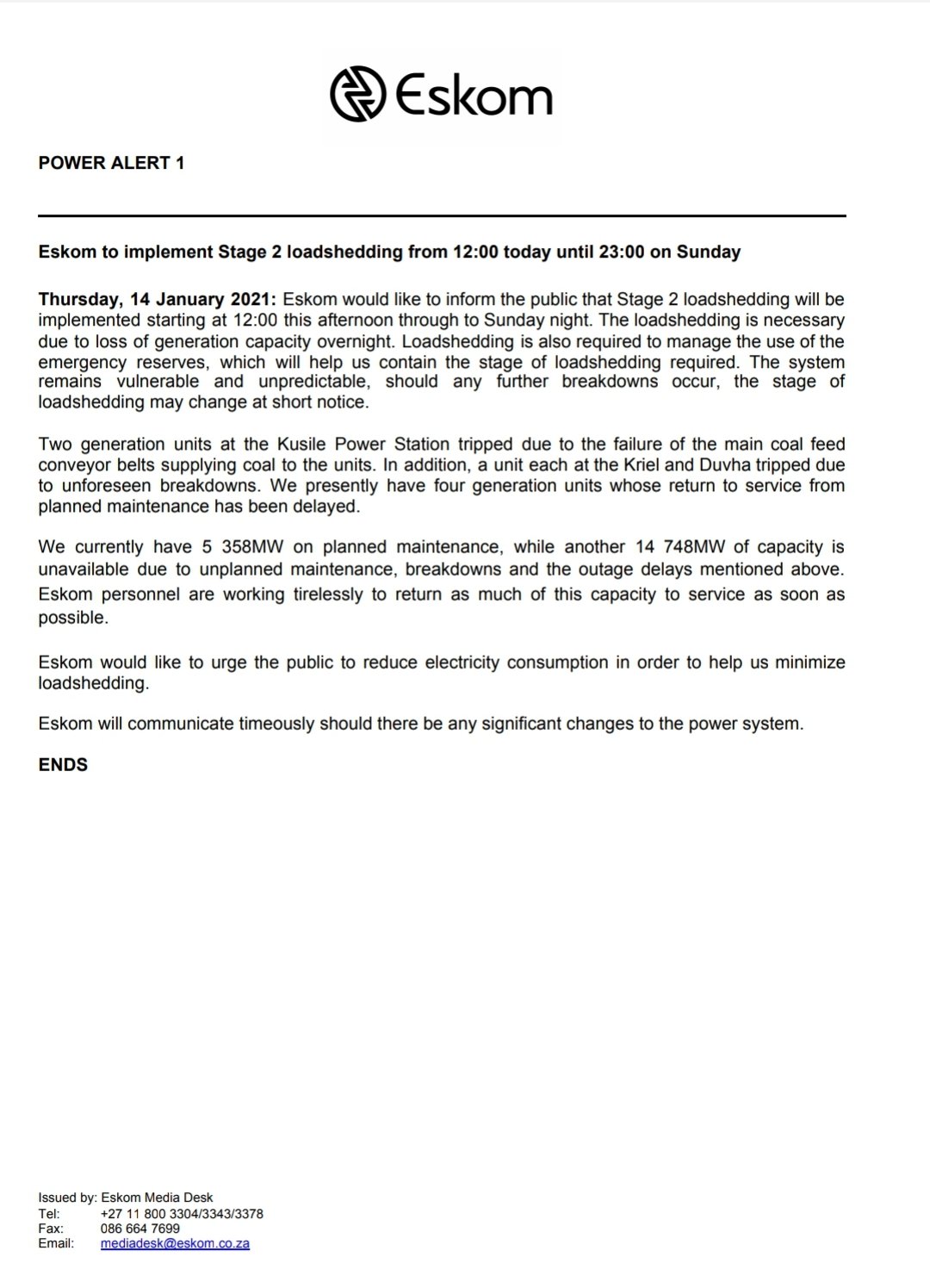 Eskom

POWER ALERT 1

Eskom to implement Stage 2 loadshedding from 12:00 today until 23:00 on Sunday

Thursday, 14 January 2021: Eskom would like to inform the public that Stage 2 loadshedding will be implemented starting at 12:00 this afternoon through to Sunday night. The loadshedding is necessary due to loss of generation capacity overnight. Loadshedding is also required to manage the use of the emergency reserves, which will help us contain the stage of loadshedding required. The system remains vulnerable and unpredictable, should any further breakdowns occur, the stage of loadshedding may change at short notice.

Two generation units at the Kusile Power Station tripped due to the failure of the main coal feed conveyor belts supplying coal to the units. In addition, a unit each at the Kriel and Duvha tripped due to unforeseen breakdowns. We presently have four generation units whose return to service from planned maintenance has been delayed.

We currently have 5 358MW on planned maintenance, while another 14 748MW of capacity is unavailable due to unplanned maintenance, breakdowns and the outage delays mentioned above. Eskom personnel are working tirelessly to return as much of this capacity to service as soon as possible.

Eskom would like to urge the public to reduce electricity consumption in order to help us minimize loadshedding.

Eskom will communicate timeously should there be any significant changes to the power system.

ENDS

Issued by: Eskom Media Desk
Tel: +27 11 800 3304/3343/3378
Fax: 086 664 7699
Email: mediadesk@eskom.co.za